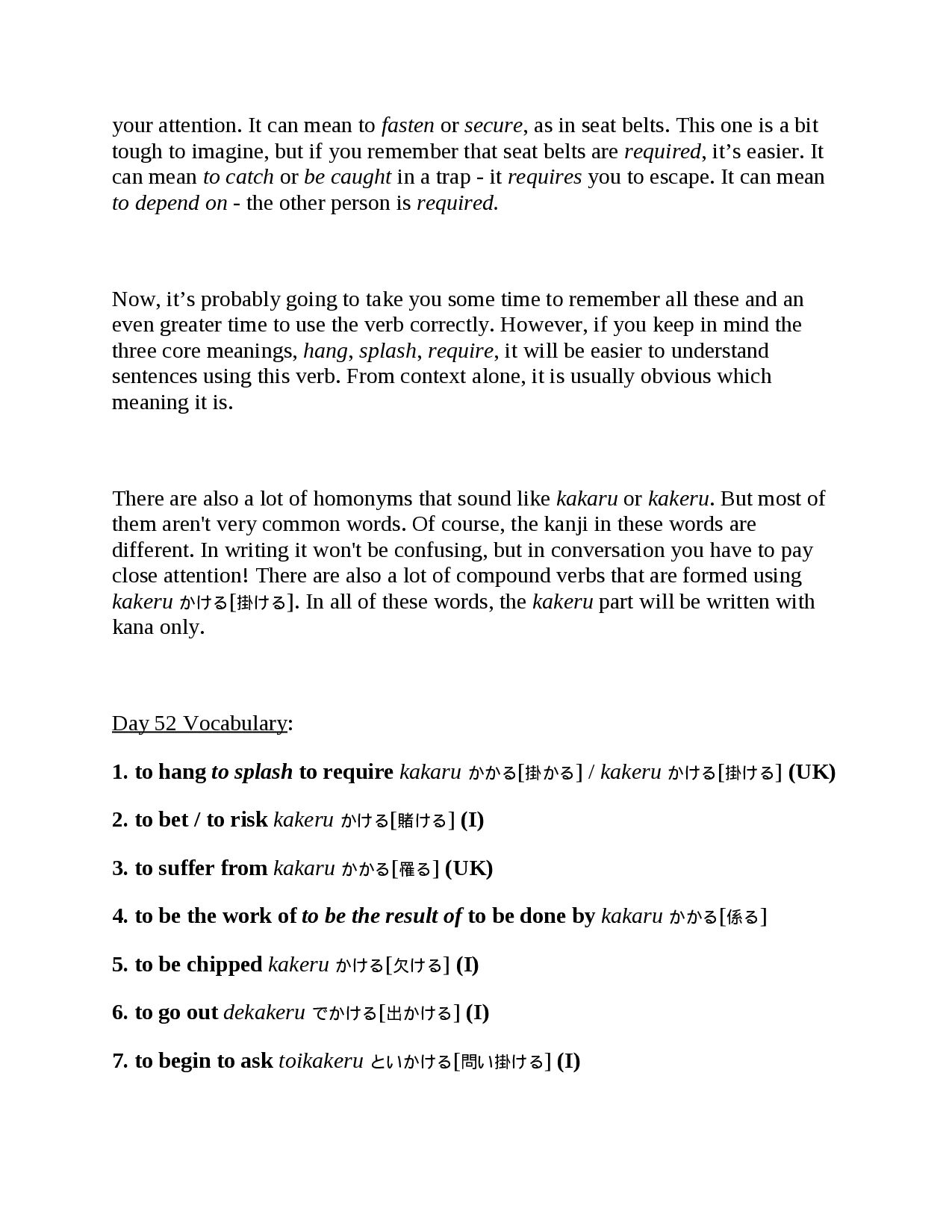 your attention. It can mean to fasten or secure, as in seat belts. This one is a bit tough to imagine, but if you remember that seat belts are required, it’s easier. It can mean to catch or be caught in a trap - it requires you to escape. It can mean to depend on - the other person is required.

Now, it’s probably going to take you some time to remember all these and an even greater time to use the verb correctly. However, if you keep in mind the three core meanings, hang, splash, require, it will be easier to understand sentences using this verb. From context alone, it is usually obvious which meaning it is.

There are also a lot of homonyms that sound like kakaru or kakeru. But most of them aren't very common words. Of course, the kanji in these words are different. In writing it won't be confusing, but in conversation you have to pay close attention! There are also a lot of compound verbs that are formed using kakeru かける[掛ける]. In all of these words, the kakeru part will be written with kana only.

Day 52 Vocabulary:

1. to hang to splash to require kakaru かかる[掛かる] / kakeru かける[掛ける] (UK)

2. to bet / to risk kakeru かける[賭ける] (I)

3. to suffer from kakaru かかる[罹る] (UK)

4. to be the work of to be the result of to be done by kakaru かかる[係る]

5. to be chipped kakeru かける[欠ける] (I)

6. to go out dekakeru でかける[出かける] (I)

7. to begin to ask toikakeru といかける[問い掛ける] (I)